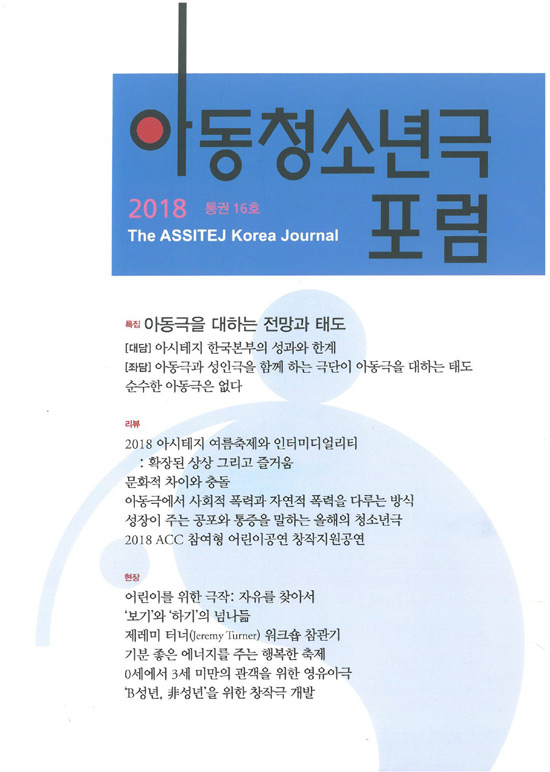 아동청소년극
포럼

2018 통권 16호
The ASSITEJ Korea Journal

특집 아동극을 대하는 전망과 태도
[대담] 아시테지 한국본부의 성과와 한계
[좌담] 아동극과 성인극을 함께 하는 극단이 아동극을 대하는 태도
순수한 아동극은 없다

리뷰
2018 아시테지 여름축제와 인터미디얼리티
: 확장된 상상 그리고 즐거움
문화적 차이와 충돌
아동극에서 사회적 폭력과 자연적 폭력을 다루는 방식
성장이 주는 공포와 통증을 말하는 올해의 청소년극
2018 ACC 참여형 어린이공연 창작지원공연

현장
어린이를 위한 극작: 자유를 찾아서
'보기'와 '하기'의 넘나듦
제레미 터너(Jeremy Turner) 워크숍 참관기
기분 좋은 에너지를 주는 행복한 축제
0세에서 3세 미만의 관객을 위한 영유아극
'B성년, 非성년'을 위한 창작극 개발